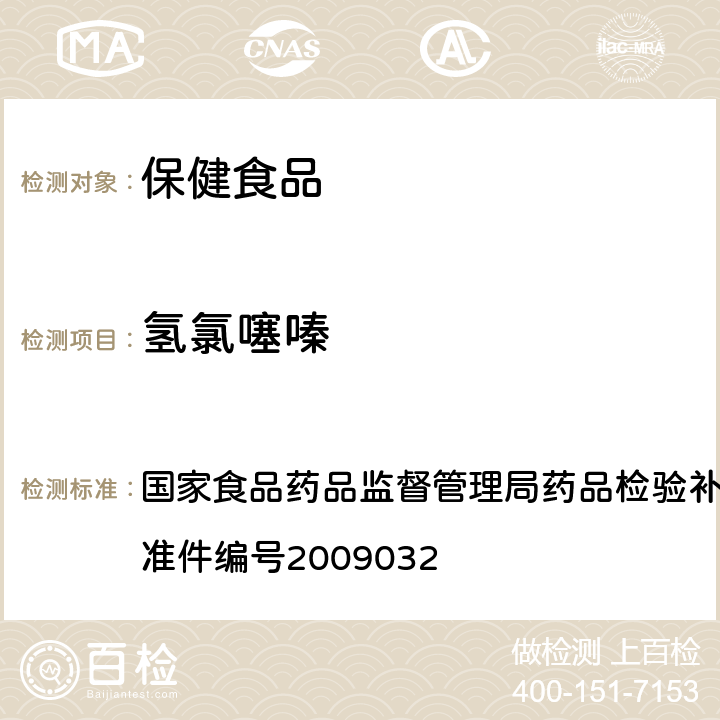 MA CNAS ilac-MRA

检测对象： 保健食品

检测项目： 氢氯噻嗪

检测标准： 国家食品药品监督管理局药品检验补
准件编号2009032

百检
Baijiantest.com

做检测 上百检
400-151-7153